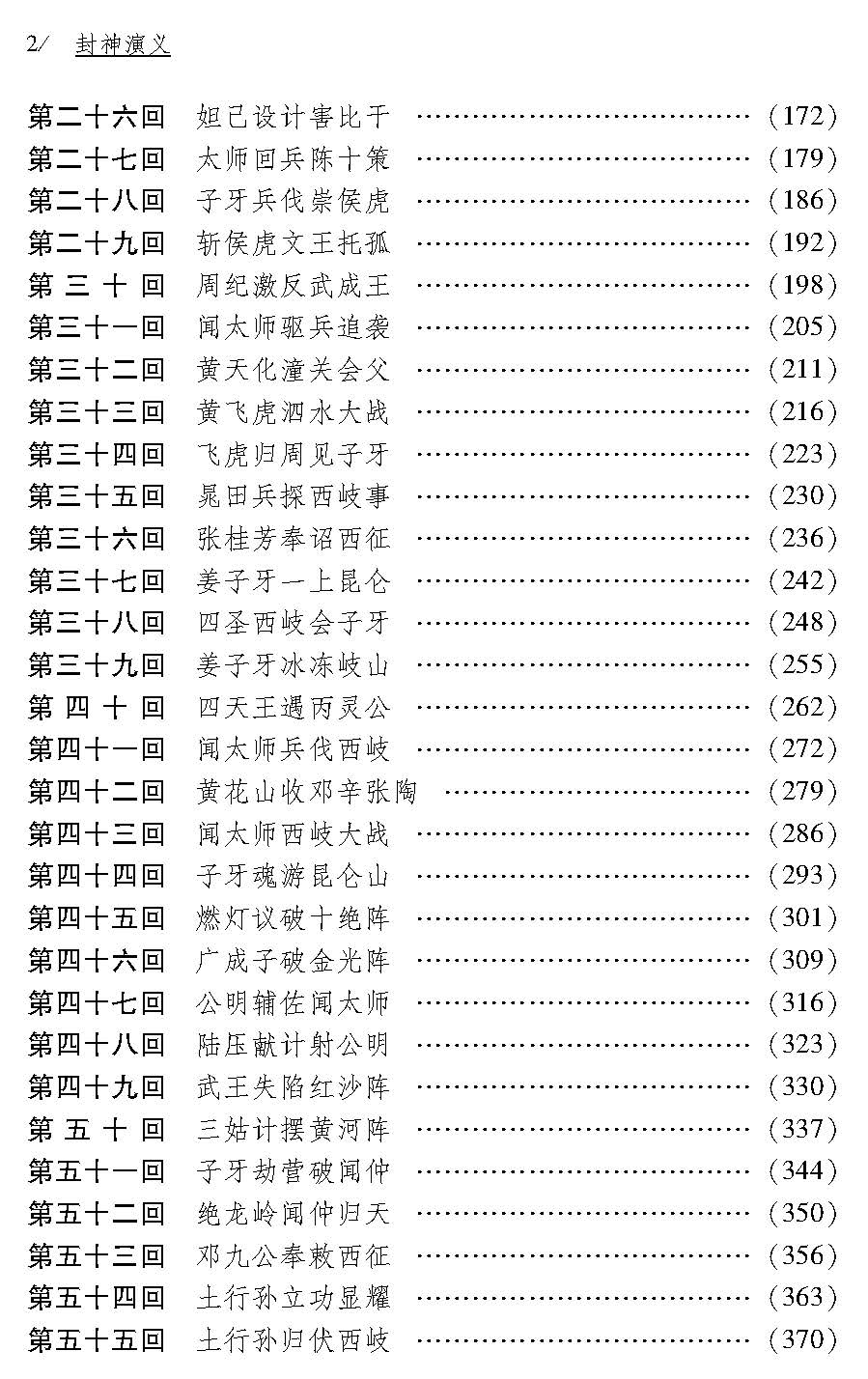 2/ 封神演义

第二十六回 妲己设计害比干 ……………………………… (172)
第二十七回 太师回兵陈十策 ……………………………… (179)
第二十八回 子牙兵伐崇侯虎 ……………………………… (186)
第二十九回 斩侯虎文王托孤 ……………………………… (192)
第 三 十 回 周纪激反武成王 ……………………………… (198)
第三十一回 闻太师驱兵追袭 ……………………………… (205)
第三十二回 黄天化潼关会父 ……………………………… (211)
第三十三回 黄飞虎泗水大战 ……………………………… (216)
第三十四回 飞虎归周见子牙 ……………………………… (223)
第三十五回 晁田兵探西岐事 ……………………………… (230)
第三十六回 张桂芳奉诏西征 ……………………………… (236)
第三十七回 姜子牙一上昆仑 ……………………………… (242)
第三十八回 四圣西岐会子牙 ……………………………… (248)
第三十九回 姜子牙冰冻岐山 ……………………………… (255)
第 四 十 回 四天王遇丙灵公 ……………………………… (262)
第四十一回 闻太师兵伐西岐 ……………………………… (272)
第四十二回 黄花山收邓辛张陶 …………………………… (279)
第四十三回 闻太师西岐大战 ……………………………… (286)
第四十四回 子牙魂游昆仑山 ……………………………… (293)
第四十五回 燃灯议破十绝阵 ……………………………… (301)
第四十六回 广成子破金光阵 ……………………………… (309)
第四十七回 公明辅佐闻太师 ……………………………… (316)
第四十八回 陆压献计射公明 ……………………………… (323)
第四十九回 武王失陷红沙阵 ……………………………… (330)
第 五 十 回 三姑计摆黄河阵 ……………………………… (337)
第五十一回 子牙劫营破闻仲 ……………………………… (344)
第五十二回 绝龙岭闻仲归天 ……………………………… (350)
第五十三回 邓九公奉敕西征 ……………………………… (356)
第五十四回 土行孙立功显耀 ……………………………… (363)
第五十五回 土行孙归伏西岐 ……………………………… (370)